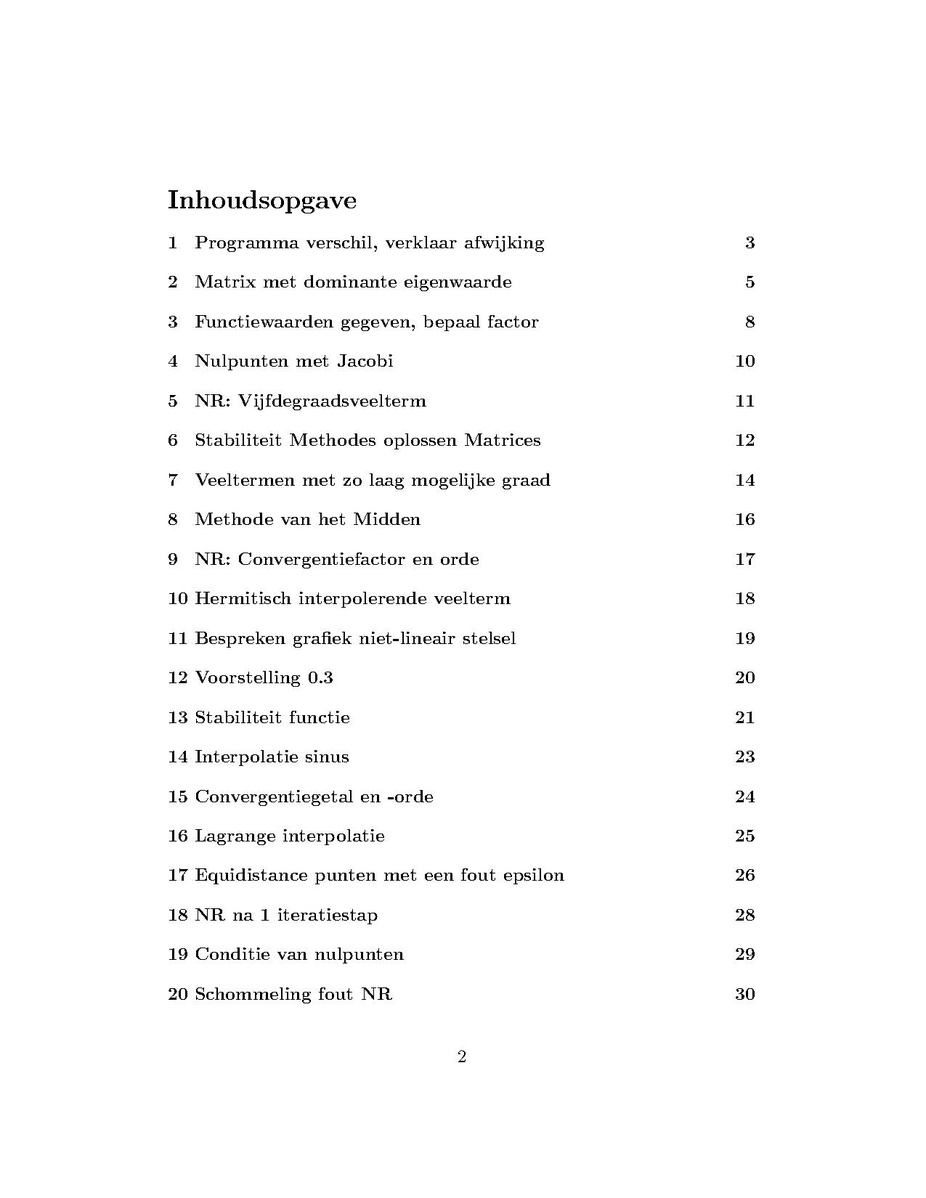 Inhoudsopgave

1 Programma verschil, verklaar afwijking 3

2 Matrix met dominante eigenwaarde 5

3 Functiewaarden gegeven, bepaal factor 8

4 Nulpunten met Jacobi 10

5 NR: Vijfdegraadsveelterm 11

6 Stabiliteit Methodes oplossen Matrices 12

7 Veeltermen met zo laag mogelijke graad 14

8 Methode van het Midden 16

9 NR: Convergentiefactor en orde 17

10 Hermitisch interpolerende veelterm 18

11 Bespreken grafiek niet-lineair stelsel 19

12 Voorstelling 0.3 20

13 Stabiliteit functie 21

14 Interpolatie sinus 23

15 Convergentiegetal en -orde 24

16 Lagrange interpolatie 25

17 Equidistance punten met een fout epsilon 26

18 NR na 1 iteratiestap 28

19 Conditie van nulpunten 29

20 Schommeling fout NR 30

2